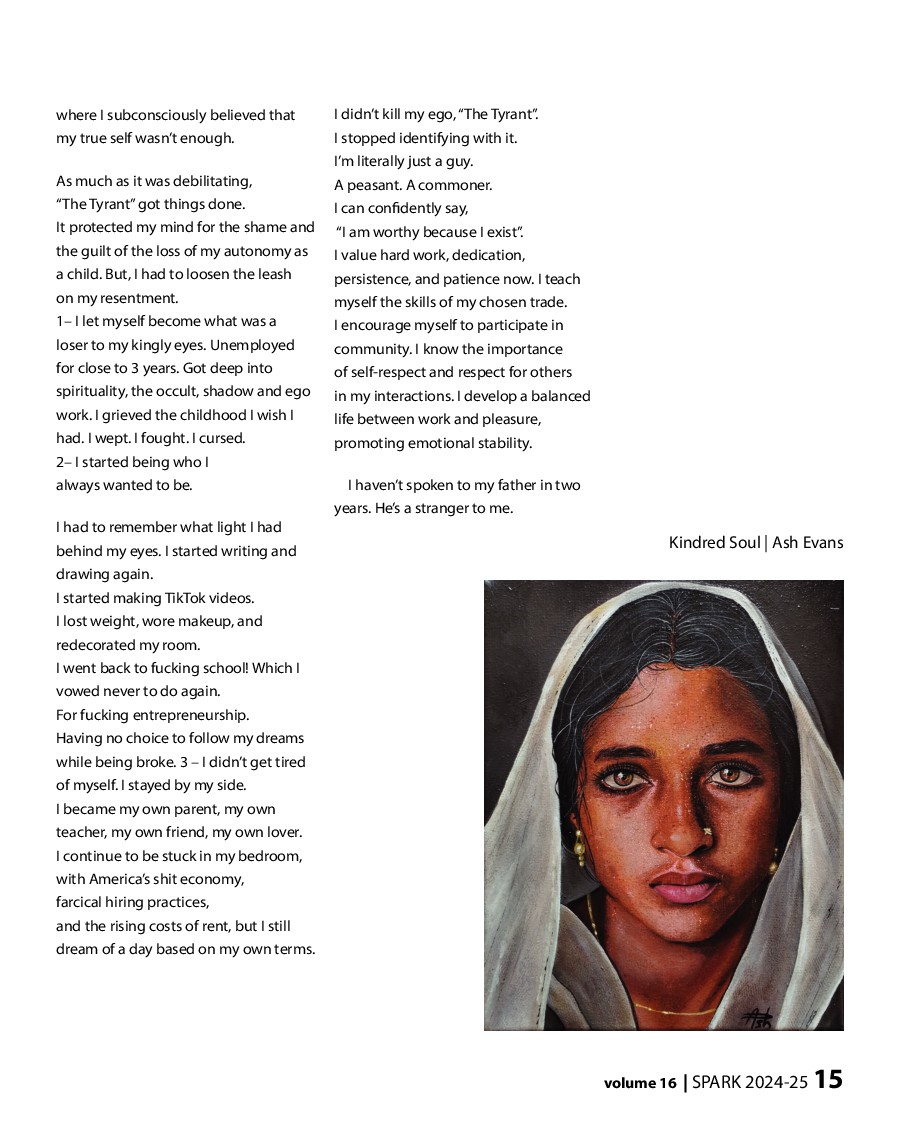 where I subconsciously believed that my true self wasn't enough.

As much as it was debilitating, "The Tyrant" got things done.
It protected my mind for the shame and the guilt of the loss of my autonomy as a child. But, I had to loosen the leash on my resentment.
1– I let myself become what was a loser to my kingly eyes. Unemployed for close to 3 years. Got deep into spirituality, the occult, shadow and ego work. I grieved the childhood I wish I had. I wept. I fought. I cursed.
2– I started being who I always wanted to be.

I had to remember what light I had behind my eyes. I started writing and drawing again.
I started making TikTok videos.
I lost weight, wore makeup, and redecorated my room.
I went back to fucking school! Which I vowed never to do again.
For fucking entrepreneurship.
Having no choice to follow my dreams while being broke. 3 – I didn't get tired of myself. I stayed by my side.
I became my own parent, my own teacher, my own friend, my own lover.
I continue to be stuck in my bedroom, with America's shit economy, farcical hiring practices, and the rising costs of rent, but I still dream of a day based on my own terms.

I didn't kill my ego, "The Tyrant".
I stopped identifying with it.
I'm literally just a guy.
A peasant. A commoner.
I can confidently say,
"I am worthy because I exist".
I value hard work, dedication, persistence, and patience now. I teach myself the skills of my chosen trade.
I encourage myself to participate in community. I know the importance of self-respect and respect for others in my interactions. I develop a balanced life between work and pleasure, promoting emotional stability.

I haven't spoken to my father in two years. He's a stranger to me.

Kindred Soul | Ash Evans

Ash

volume 16 | SPARK 2024-25 15